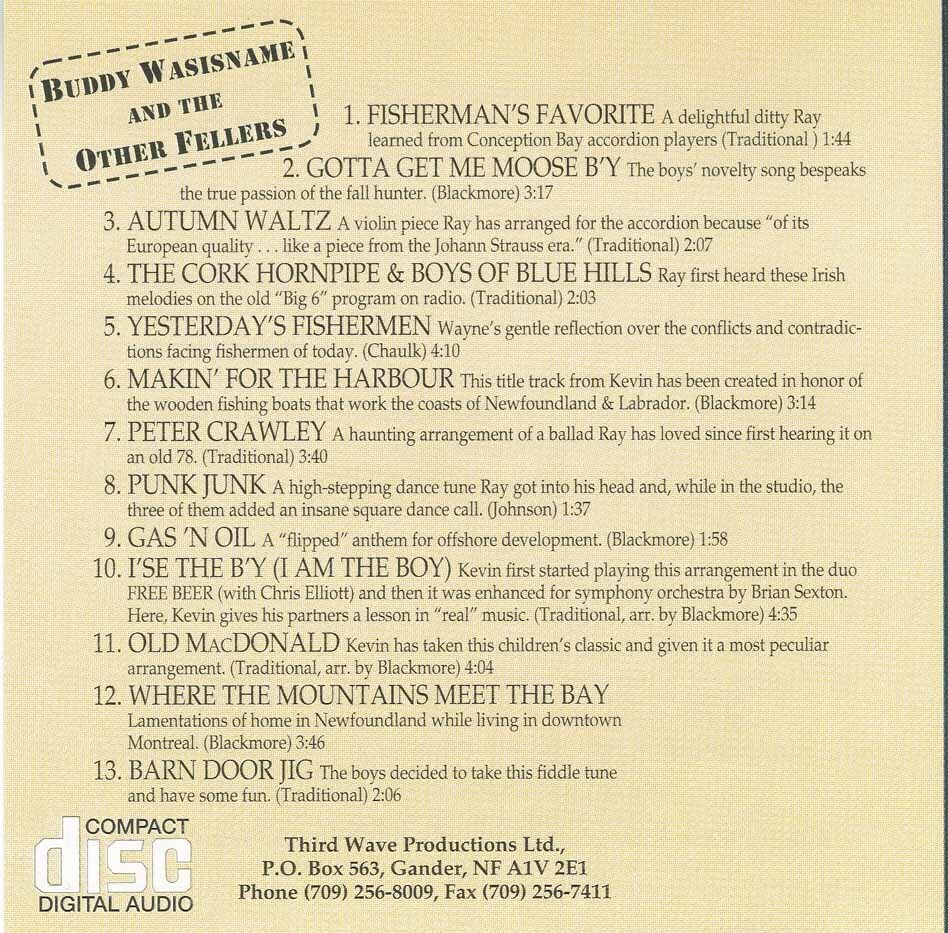 BUDDY WASISNAME AND THE OTHER FELLERS

1. FISHERMAN'S FAVORITE A delightful ditty Ray learned from Conception Bay accordion players (Traditional ) 1:44

2. GOTTA GET ME MOOSE B'Y The boys' novelty song bespeaks the true passion of the fall hunter. (Blackmore) 3:17

3. AUTUMN WALTZ A violin piece Ray has arranged for the accordion because "of its European quality . . . like a piece from the Johann Strauss era." (Traditional) 2:07

4. THE CORK HORNPIPE & BOYS OF BLUE HILLS Ray first heard these Irish melodies on the old "Big 6" program on radio. (Traditional) 2:03

5. YESTERDAY'S FISHERMEN Wayne's gentle reflection over the conflicts and contradictions facing fishermen of today. (Chaulk) 4:10

6. MAKIN' FOR THE HARBOUR This title track from Kevin has been created in honor of the wooden fishing boats that work the coasts of Newfoundland & Labrador. (Blackmore) 3:14

7. PETER CRAWLEY A haunting arrangement of a ballad Ray has loved since first hearing it on an old 78. (Traditional) 3:40

8. PUNK JUNK A high-stepping dance tune Ray got into his head and, while in the studio, the three of them added an insane square dance call. (Johnson) 1:37

9. GAS 'N OIL A "flipped" anthem for offshore development. (Blackmore) 1:58

10. I'SE THE B'Y (I AM THE BOY) Kevin first started playing this arrangement in the duo FREE BEER (with Chris Elliott) and then it was enhanced for symphony orchestra by Brian Sexton. Here, Kevin gives his partners a lesson in "real" music. (Traditional, arr. by Blackmore) 4:35

11. OLD MACDONALD Kevin has taken this children's classic and given it a most peculiar arrangement. (Traditional, arr. by Blackmore) 4:04

12. WHERE THE MOUNTAINS MEET THE BAY Lamentations of home in Newfoundland while living in downtown Montreal. (Blackmore) 3:46

13. BARN DOOR JIG The boys decided to take this fiddle tune and have some fun. (Traditional) 2:06

COMPACT disc DIGITAL AUDIO

Third Wave Productions Ltd.,
P.O. Box 563, Gander, NF A1V 2E1
Phone (709) 256-8009, Fax (709) 256-7411